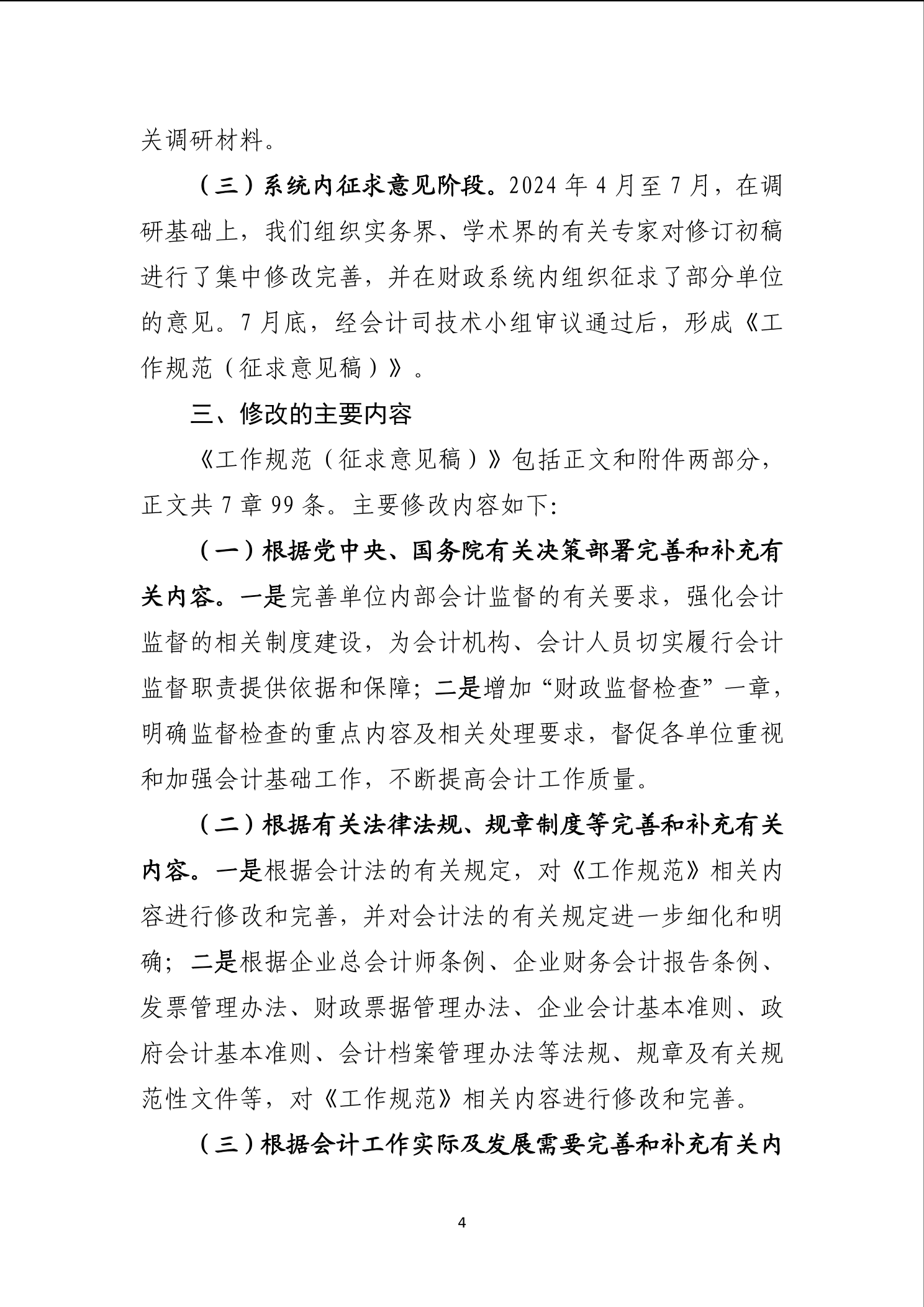 关调研材料。

（三）系统内征求意见阶段。2024 年 4 月至 7 月，在调研基础上，我们组织实务界、学术界的有关专家对修订初稿进行了集中修改完善，并在财政系统内组织征求了部分单位的意见。7 月底，经会计司技术小组审议通过后，形成《工作规范（征求意见稿）》。

三、修改的主要内容

《工作规范（征求意见稿）》包括正文和附件两部分，正文共 7 章 99 条。主要修改内容如下:

（一）根据党中央、国务院有关决策部署完善和补充有关内容。一是完善单位内部会计监督的有关要求，强化会计监督的相关制度建设，为会计机构、会计人员切实履行会计监督职责提供依据和保障；二是增加“财政监督检查”一章，明确监督检查的重点内容及相关处理要求，督促各单位重视和加强会计基础工作，不断提高会计工作质量。

（二）根据有关法律法规、规章制度等完善和补充有关内容。一是根据会计法的有关规定，对《工作规范》相关内容进行修改和完善，并对会计法的有关规定进一步细化和明确；二是根据企业总会计师条例、企业财务会计报告条例、发票管理办法、财政票据管理办法、企业会计基本准则、政府会计基本准则、会计档案管理办法等法规、规章及有关规范性文件等，对《工作规范》相关内容进行修改和完善。

（三）根据会计工作实际及发展需要完善和补充有关内

4